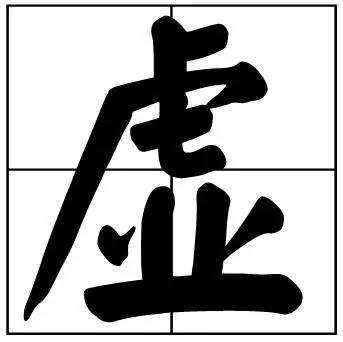 虚